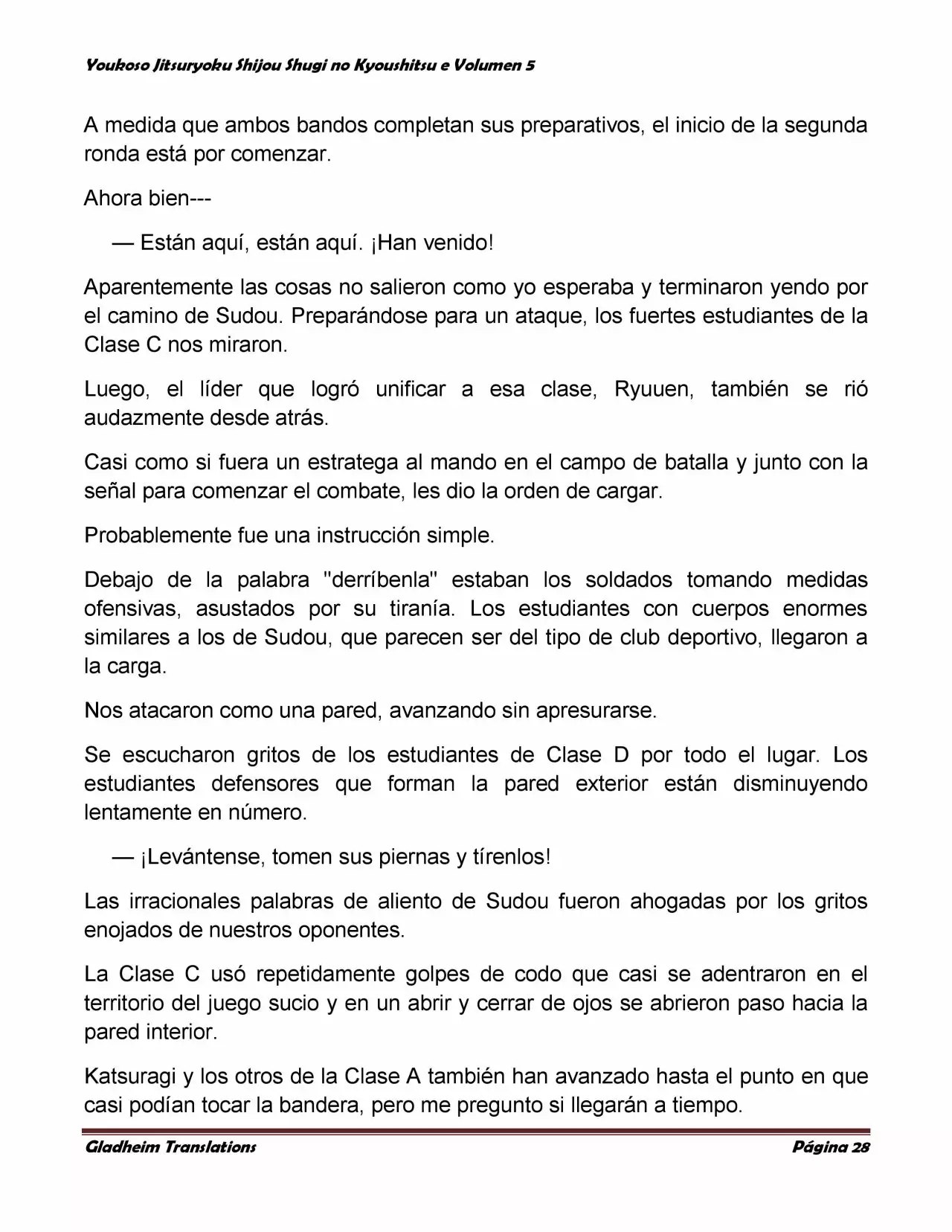 Youkoso Jitsuryoku Shijou Shugi no Kyoushitsu e Volumen 5

A medida que ambos bandos completan sus preparativos, el inicio de la segunda ronda está por comenzar.

Ahora bien---

— Están aquí, están aquí. ¡Han venido!

Aparentemente las cosas no salieron como yo esperaba y terminaron yendo por el camino de Sudou. Preparándose para un ataque, los fuertes estudiantes de la Clase C nos miraron.

Luego, el líder que logró unificar a esa clase, Ryuuen, también se rió audazmente desde atrás.

Casi como si fuera un estratega al mando en el campo de batalla y junto con la señal para comenzar el combate, les dio la orden de cargar.

Probablemente fue una instrucción simple.

Debajo de la palabra "derríbenla" estaban los soldados tomando medidas ofensivas, asustados por su tiranía. Los estudiantes con cuerpos enormes similares a los de Sudou, que parecen ser del tipo de club deportivo, llegaron a la carga.

Nos atacaron como una pared, avanzando sin apresurarse.

Se escucharon gritos de los estudiantes de Clase D por todo el lugar. Los estudiantes defensores que forman la pared exterior están disminuyendo lentamente en número.

— ¡Levántense, tomen sus piernas y tírenlos!

Las irracionales palabras de aliento de Sudou fueron ahogadas por los gritos enojados de nuestros oponentes.

La Clase C usó repetidamente golpes de codo que casi se adentraron en el territorio del juego sucio y en un abrir y cerrar de ojos se abrieron paso hacia la pared interior.

Katsuragi y los otros de la Clase A también han avanzado hasta el punto en que casi podían tocar la bandera, pero me pregunto si llegarán a tiempo.

Gladheim Translations Página 28